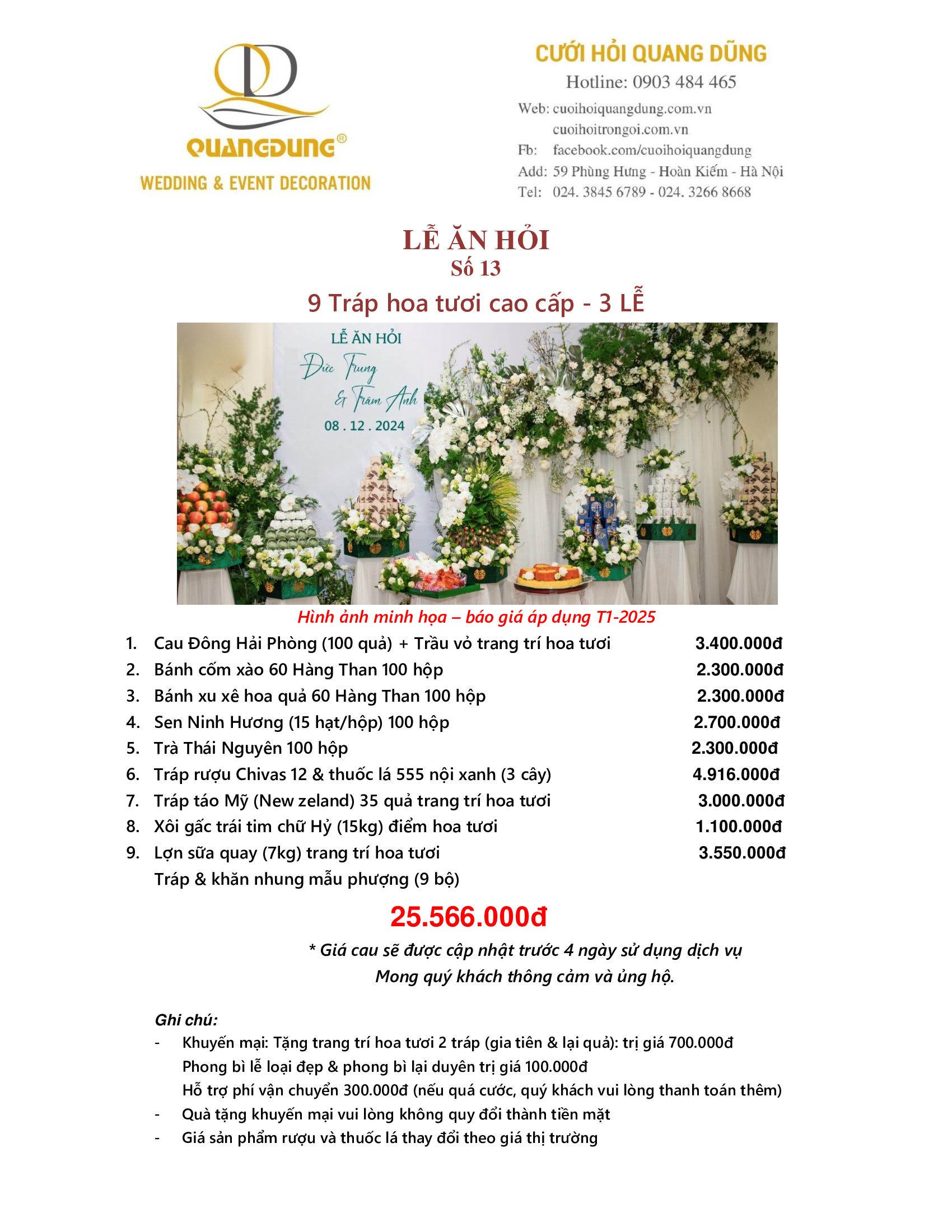 QUANGDUNG®
WEDDING & EVENT DECORATION

CƯỚI HỎI QUANG DŨNG
Hotline: 0903 484 465
Web: cuoihoiquangdung.com.vn
cuoihoitrongoi.com.vn
Fb: facebook.com/cuoihoiquangdung
Add: 59 Phùng Hưng - Hoàn Kiếm - Hà Nội
Tel: 024. 3845 6789 - 024. 3266 8668

LỄ ĂN HỎI
Số 13
9 Tráp hoa tươi cao cấp - 3 LỄ

LỄ ĂN HỎI
Đức Trung
& Trâm Anh
08 . 12 . 2024

Hình ảnh minh họa – báo giá áp dụng T1-2025

1. Cau Đông Hải Phòng (100 quả) + Trầu vỏ trang trí hoa tươi 3.400.000đ
2. Bánh cốm xào 60 Hàng Than 100 hộp 2.300.000đ
3. Bánh xu xê hoa quả 60 Hàng Than 100 hộp 2.300.000đ
4. Sen Ninh Hương (15 hạt/hộp) 100 hộp 2.700.000đ
5. Trà Thái Nguyên 100 hộp 2.300.000đ
6. Tráp rượu Chivas 12 & thuốc lá 555 nội xanh (3 cây) 4.916.000đ
7. Tráp táo Mỹ (New zeland) 35 quả trang trí hoa tươi 3.000.000đ
8. Xôi gấc trái tim chữ Hỷ (15kg) điểm hoa tươi 1.100.000đ
9. Lợn sữa quay (7kg) trang trí hoa tươi 3.550.000đ
Tráp & khăn nhung mẫu phượng (9 bộ)

25.566.000đ

* Giá cau sẽ được cập nhật trước 4 ngày sử dụng dịch vụ
Mong quý khách thông cảm và ủng hộ.

Ghi chú:
- Khuyến mại: Tặng trang trí hoa tươi 2 tráp (gia tiên & lại quả): trị giá 700.000đ
Phong bì lễ loại đẹp & phong bì lại duyên trị giá 100.000đ
Hỗ trợ phí vận chuyển 300.000đ (nếu quá cước, quý khách vui lòng thanh toán thêm)
- Quà tặng khuyến mại vui lòng không quy đổi thành tiền mặt
- Giá sản phẩm rượu và thuốc lá thay đổi theo giá thị trường